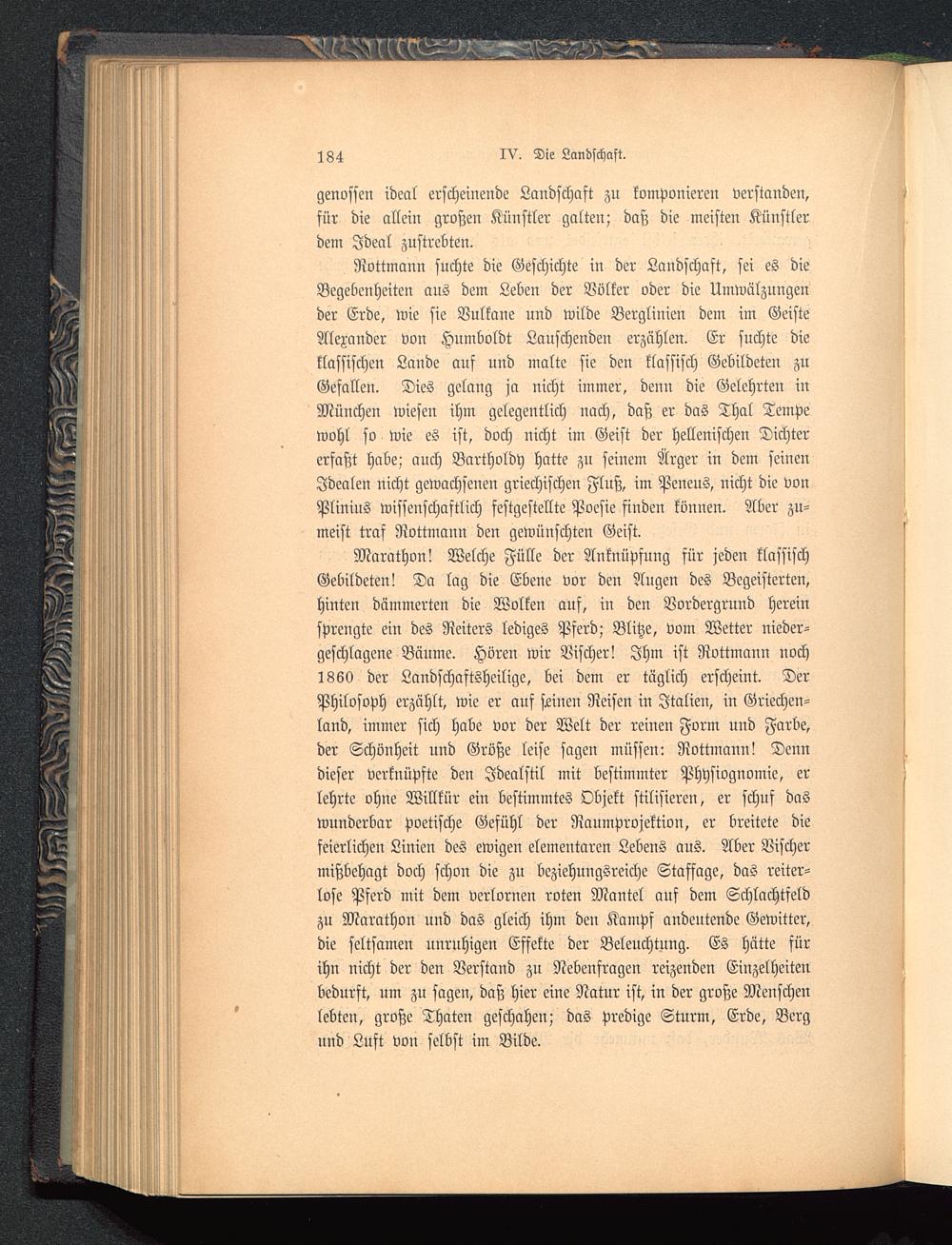 184 IV. Die Landschaft.

genossen ideal erscheinende Landschaft zu komponieren verstanden, für die allein großen Künstler galten; daß die meisten Künstler dem Ideal zustrebten.

Rottmann suchte die Geschichte in der Landschaft, sei es die Begebenheiten aus dem Leben der Völker oder die Umwälzungen der Erde, wie sie Vulkane und wilde Berglinien dem im Geiste Alexander von Humboldt Lauschenden erzählen. Er suchte die klassischen Lande auf und malte sie den klassisch Gebildeten zu Gefallen. Dies gelang ja nicht immer, denn die Gelehrten in München wiesen ihm gelegentlich nach, daß er das Thal Tempe wohl so wie es ist, doch nicht im Geist der hellenischen Dichter erfaßt habe; auch Bartholdy hatte zu seinem Ärger in dem seinen Idealen nicht gewachsenen griechischen Fluß, im Peneus, nicht die von Plinius wissenschaftlich festgestellte Poesie finden können. Aber zumeist traf Rottmann den gewünschten Geist.

Marathon! Welche Fülle der Anknüpfung für jeden klassisch Gebildeten! Da lag die Ebene vor den Augen des Begeisterten, hinten dämmerten die Wolken auf, in den Vordergrund herein sprengte ein des Reiters lediges Pferd; Blitze, vom Wetter niedergeschlagene Bäume. Hören wir Vischer! Ihm ist Rottmann noch 1860 der Landschaftsheilige, bei dem er täglich erscheint. Der Philosoph erzählt, wie er auf seinen Reisen in Italien, in Griechenland, immer sich habe vor der Welt der reinen Form und Farbe, der Schönheit und Größe leise sagen müssen: Rottmann! Denn dieser verknüpfte den Idealstil mit bestimmter Physiognomie, er lehrte ohne Willkür ein bestimmtes Objekt stilisieren, er schuf das wunderbar poetische Gefühl der Raumprojektion, er breitete die feierlichen Linien des ewigen elementaren Lebens aus. Aber Vischer mißbehagt doch schon die zu beziehungsreiche Staffage, das reiterlose Pferd mit dem verlornen roten Mantel auf dem Schlachtfeld zu Marathon und das gleich ihm den Kampf andeutende Gewitter, die seltsamen unruhigen Effekte der Beleuchtung. Es hätte für ihn nicht der den Verstand zu Nebenfragen reizenden Einzelheiten bedurft, um zu sagen, daß hier eine Natur ist, in der große Menschen lebten, große Thaten geschahen; das predige Sturm, Erde, Berg und Luft von selbst im Bilde.